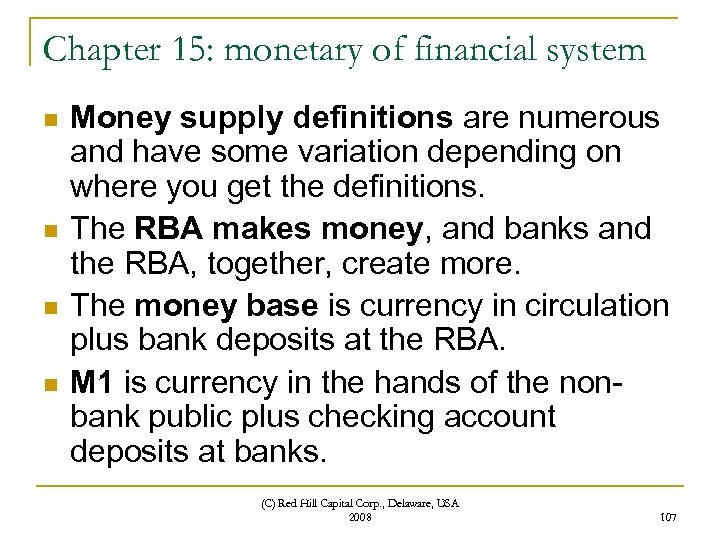 Chapter 15: monetary of financial system

• Money supply definitions are numerous and have some variation depending on where you get the definitions.
• The RBA makes money, and banks and the RBA, together, create more.
• The money base is currency in circulation plus bank deposits at the RBA.
• M1 is currency in the hands of the non-bank public plus checking account deposits at banks.

(C) Red Hill Capital Corp., Delaware, USA
2008

107